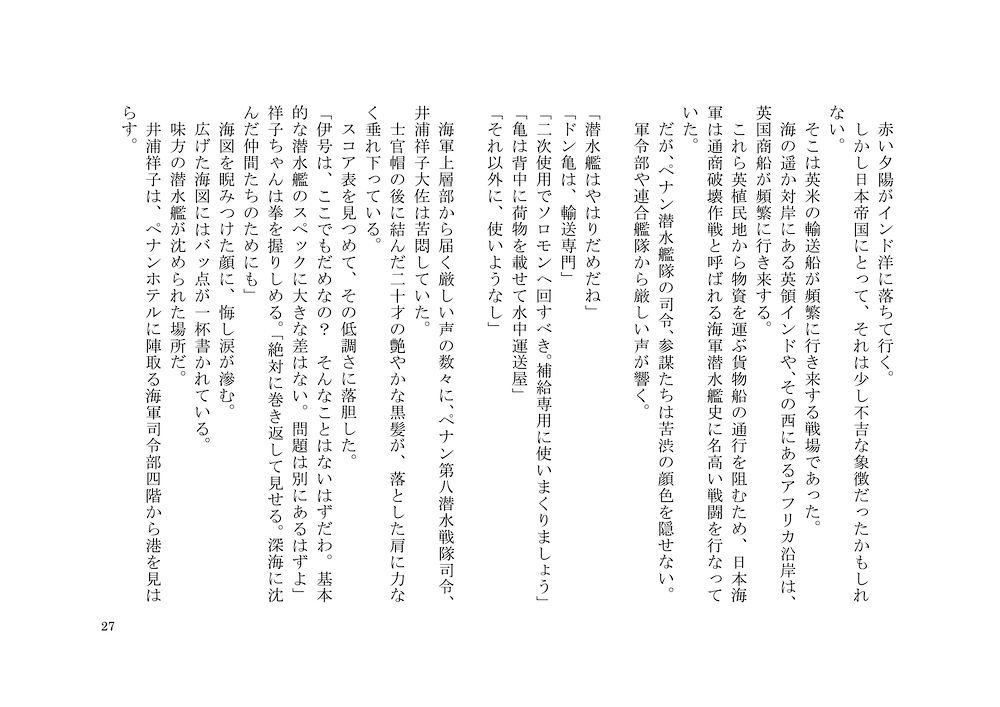 赤い夕陽がインド洋に落ちて行く。

しかし日本帝国にとって、それは少し不吉な象徴だったかもしれない。

そこは英米の輸送船が頻繁に行き来する戦場であった。

海の遥か対岸にある英領インドや、その西にあるアフリカ沿岸は、英国商船が頻繁に行き来する。

これら英植民地から物資を運ぶ貨物船の通行を阻むため、日本海軍は通商破壊作戦と呼ばれる海軍潜水艦史に名高い戦闘を行なっていた。

だが、ペナン潜水艦隊の司令、参謀たちは苦渋の顔色を隠せない。

軍令部や連合艦隊から厳しい声が響く。

「潜水艦はやはりだめだね」

「ドン亀は、輸送専門」

「二次使用でソロモンへ回すべき。補給専用に使いまくりましょう」

「亀は背中に荷物を載せて水中運送屋」

「それ以外に、使いようなし」

海軍上層部から届く厳しい声の数々に、ペナン第八潜水戦隊司令、井浦祥子大佐は苦悶していた。

士官帽の後に結んだ二十才の艶やかな黒髪が、落とした肩に力なく垂れ下っている。

スコア表を見つめて、その低調さに落胆した。

「伊号は、ここでもだめなの？　そんなことはないはずだわ。基本的な潜水艦のスペックに大きな差はない。問題は別にあるはずよ」

祥子ちゃんは拳を握りしめる。「絶対に巻き返して見せる。深海に沈んだ仲間たちのためにも」

海図を睨みつけた顔に、悔し涙が滲む。

広げた海図にはバツ点が一杯書かれている。

味方の潜水艦が沈められた場所だ。

井浦祥子は、ペナンホテルに陣取る海軍司令部四階から港を見はらす。

27